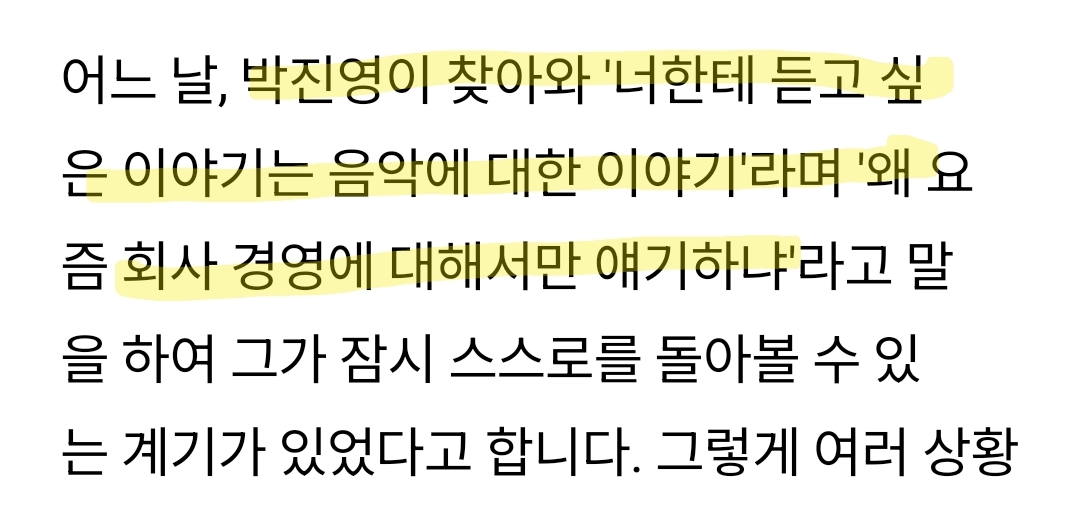 어느 날, 박진영이 찾아와 '너한테 듣고 싶은 이야기는 음악에 대한 이야기'라며 '왜 요즘 회사 경영에 대해서만 얘기하냐'라고 말을 하여 그가 잠시 스스로를 돌아볼 수 있는 계기가 있었다고 합니다. 그렇게 여러 상황